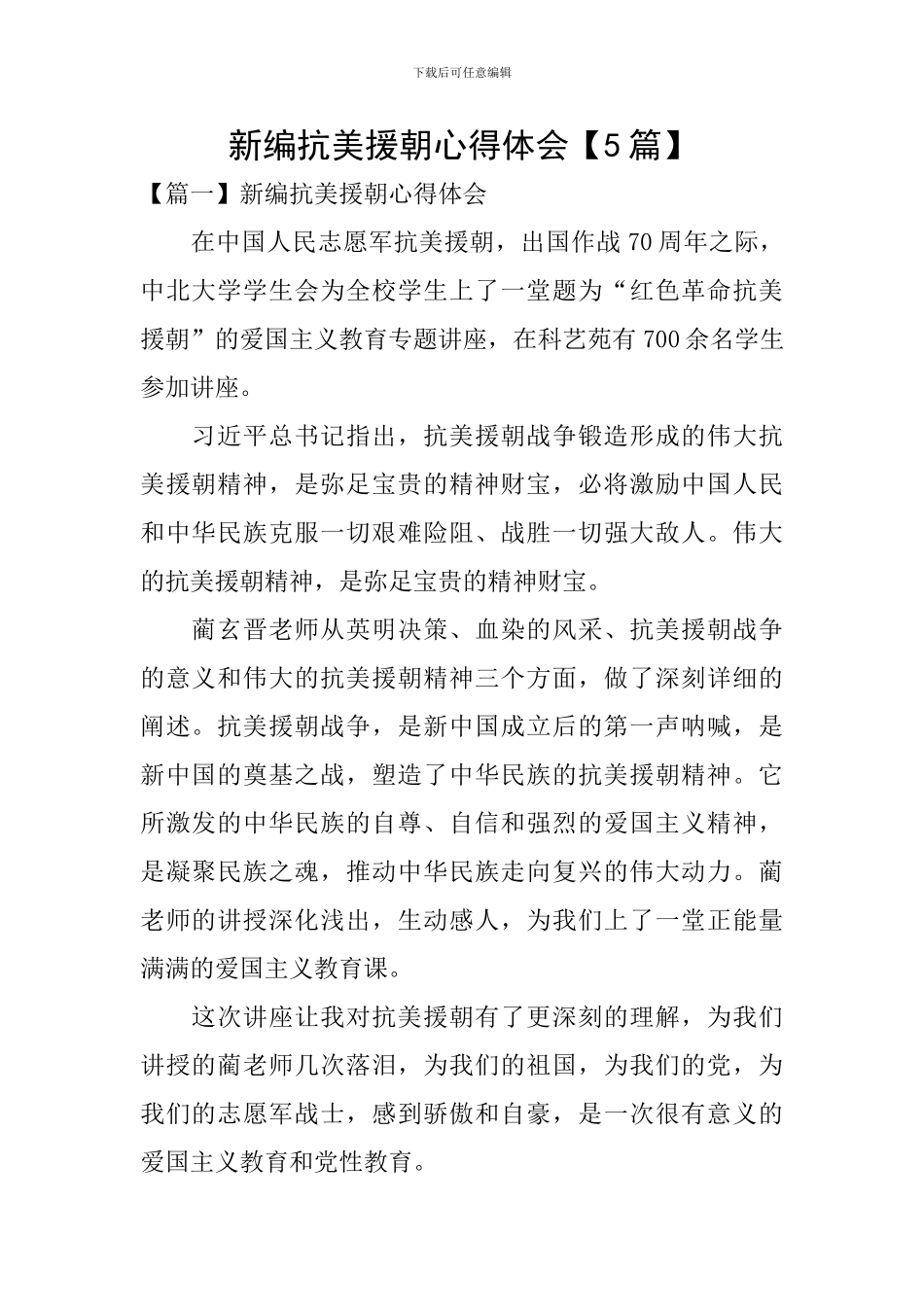 下载后可任意编辑

新编抗美援朝心得体会【5篇】

【篇一】新编抗美援朝心得体会

在中国人民志愿军抗美援朝，出国作战70周年之际，中北大学学生会为全校学生上了一堂题为“红色革命抗美援朝”的爱国主义教育专题讲座，在科艺苑有700余名学生参加讲座。

习近平总书记指出，抗美援朝战争锻造形成的伟大抗美援朝精神，是弥足宝贵的精神财宝，必将激励中国人民和中华民族克服一切艰难险阻、战胜一切强大敌人。伟大的抗美援朝精神，是弥足宝贵的精神财宝。

蔺玄晋老师从英明决策、血染的风采、抗美援朝战争的意义和伟大的抗美援朝精神三个方面，做了深刻详细的阐述。抗美援朝战争，是新中国成立后的第一声呐喊，是新中国的奠基之战，塑造了中华民族的抗美援朝精神。它所激发的中华民族的自尊、自信和强烈的爱国主义精神，是凝聚民族之魂，推动中华民族走向复兴的伟大动力。蔺老师的讲授深化浅出，生动感人，为我们上了一堂正能量满满的爱国主义教育课。

这次讲座让我对抗美援朝有了更深刻的理解，为我们讲授的蔺老师几次落泪，为我们的祖国，为我们的党，为我们的志愿军战士，感到骄傲和自豪，是一次很有意义的爱国主义教育和党性教育。